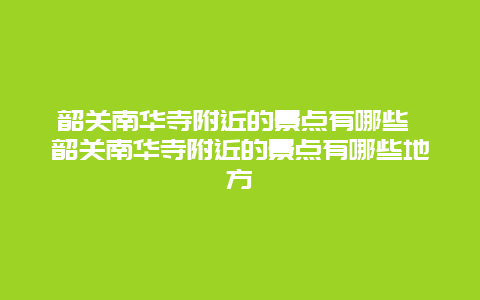 韶关南华寺附近的景点有哪些 韶关南华寺附近的景点有哪些地方